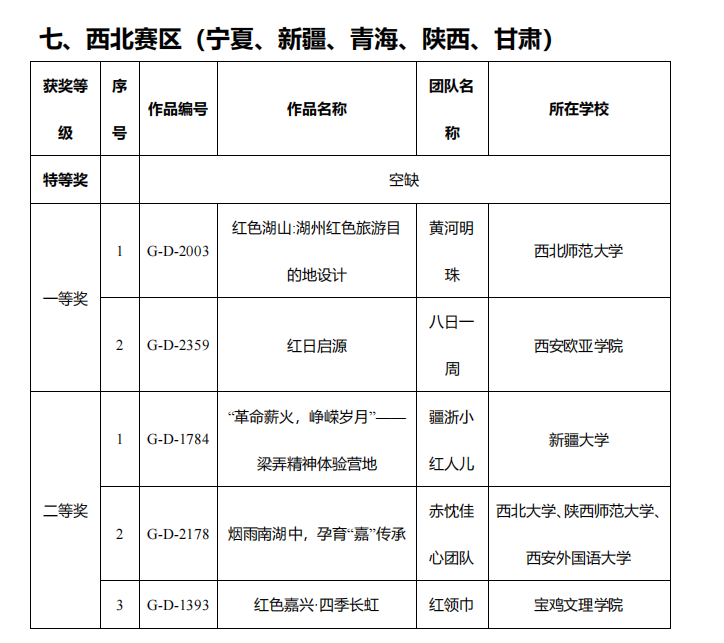 七、西北赛区（宁夏、新疆、青海、陕西、甘肃）

| 获奖等级 | 序号 | 作品编号 | 作品名称 | 团队名称 | 所在学校 |
|---|---|---|---|---|---|
| 特等奖 | | 空缺 | | | |
| 一等奖 | 1 | G-D-2003 | 红色湖山:湖州红色旅游目的地设计 | 黄河明珠 | 西北师范大学 |
| | 2 | G-D-2359 | 红日启源 | 八日一周 | 西安欧亚学院 |
| 二等奖 | 1 | G-D-1784 | “革命薪火，峥嵘岁月”——梁弄精神体验营地 | 疆浙小红人儿 | 新疆大学 |
| | 2 | G-D-2178 | 烟雨南湖中，孕育“嘉”传承 | 赤忱佳心团队 | 西北大学、陕西师范大学、西安外国语大学 |
| | 3 | G-D-1393 | 红色嘉兴·四季长虹 | 红领巾 | 宝鸡文理学院 |